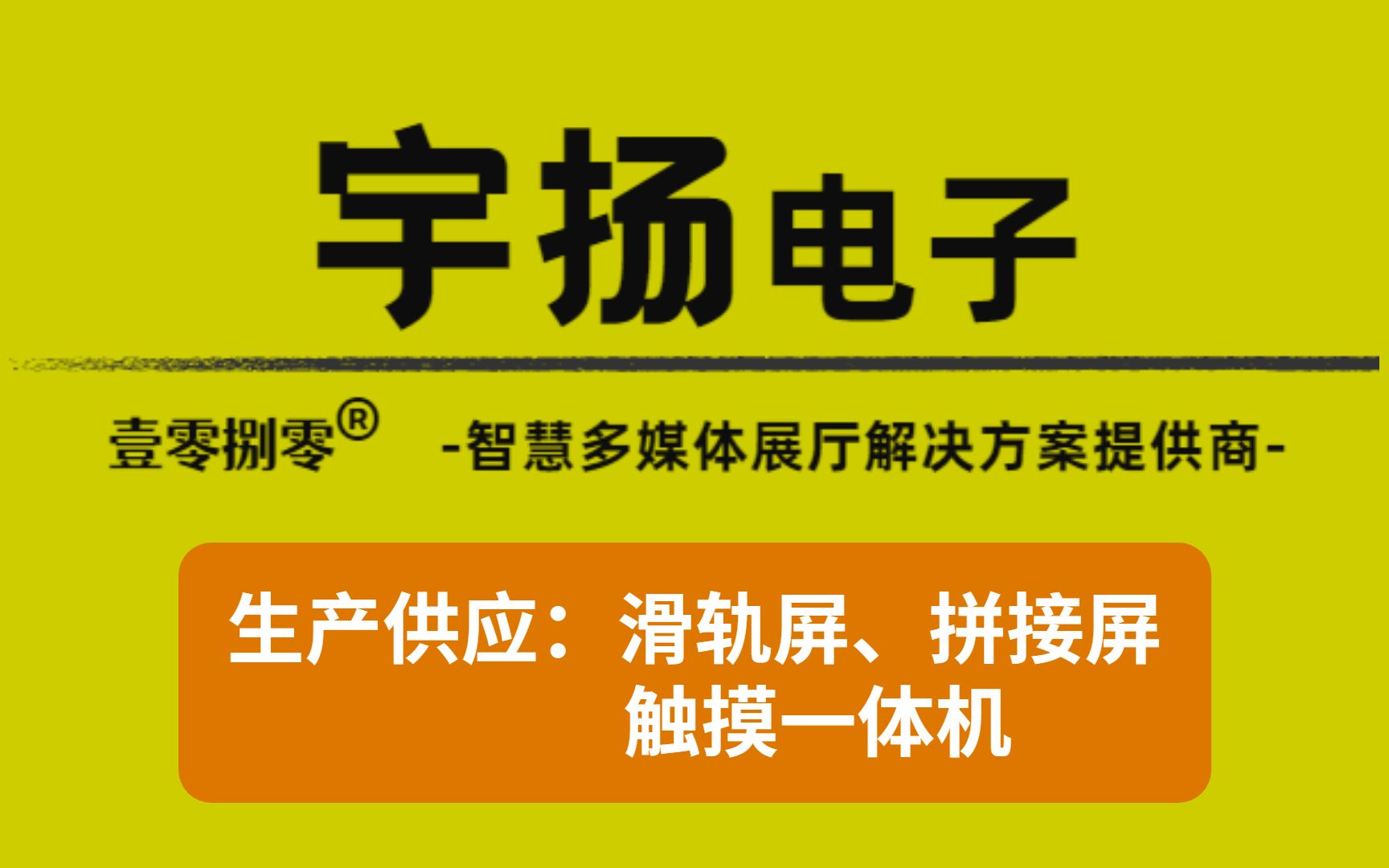 宇扬电子

壹零捌零®　-智慧多媒体展厅解决方案提供商-

生产供应：滑轨屏、拼接屏
触摸一体机